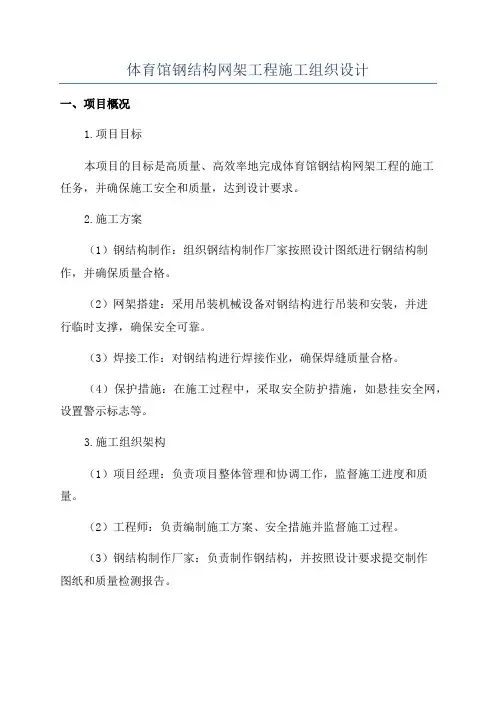 体育馆钢结构网架工程施工组织设计

一、项目概况

1.项目目标

本项目的目标是高质量、高效率地完成体育馆钢结构网架工程的施工任务，并确保施工安全和质量，达到设计要求。

2.施工方案

（1）钢结构制作：组织钢结构制作厂家按照设计图纸进行钢结构制作，并确保质量合格。

（2）网架搭建：采用吊装机械设备对钢结构进行吊装和安装，并进行临时支撑，确保安全可靠。

（3）焊接工作：对钢结构进行焊接作业，确保焊缝质量合格。

（4）保护措施：在施工过程中，采取安全防护措施，如悬挂安全网，设置警示标志等。

3.施工组织架构

（1）项目经理：负责项目整体管理和协调工作，监督施工进度和质量。

（2）工程师：负责编制施工方案、安全措施并监督施工过程。

（3）钢结构制作厂家：负责制作钢结构，并按照设计要求提交制作图纸和质量检测报告。